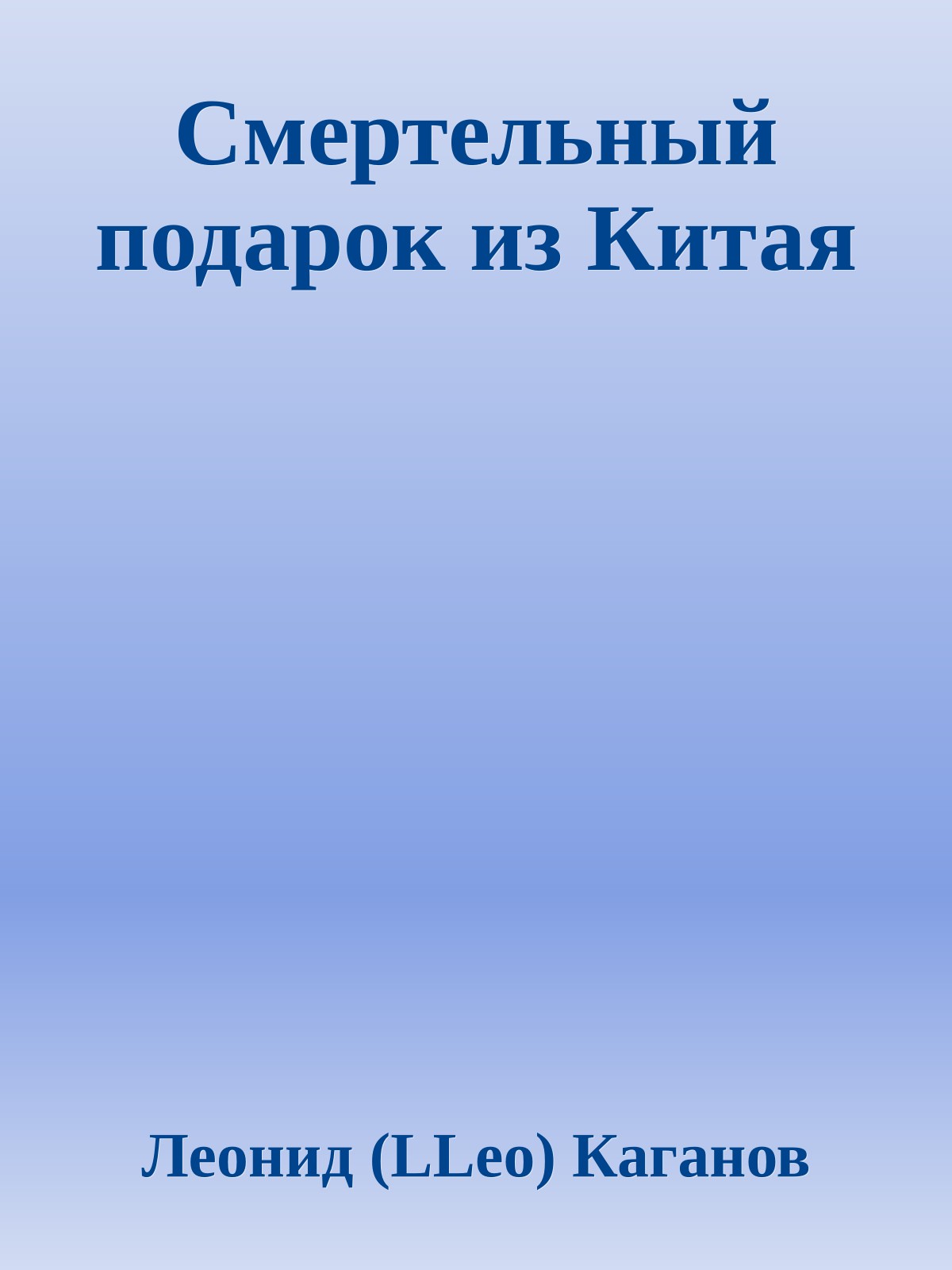 Смертельный подарок из Китая

Леонид (LLeo) Каганов